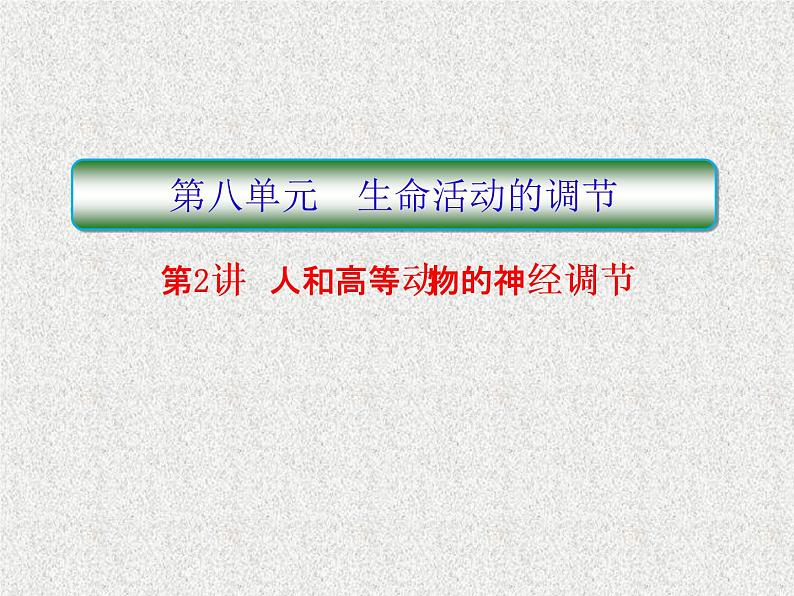 第八单元　生命活动的调节

第2讲　人和高等动物的神经调节